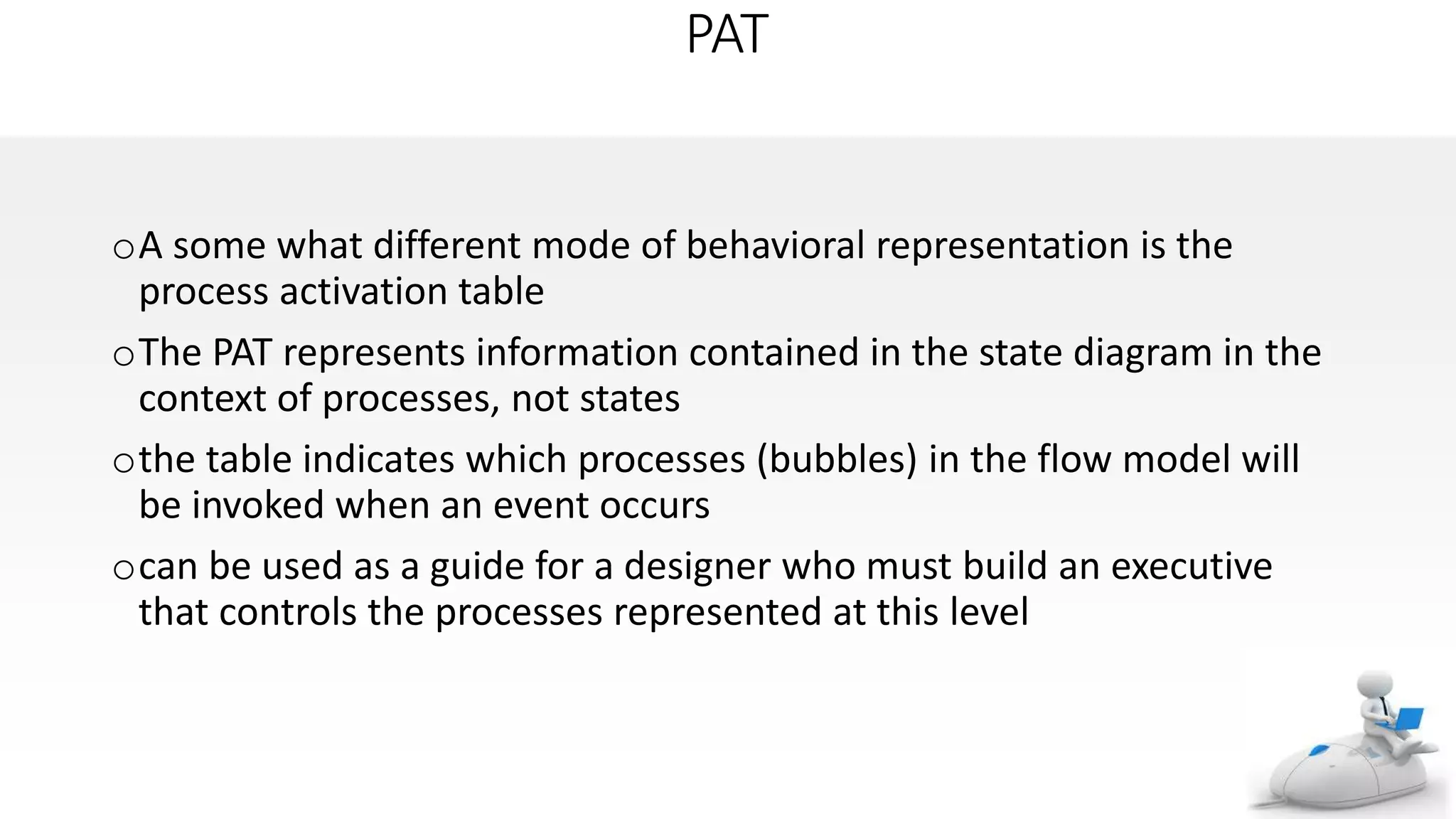 PAT

o A some what different mode of behavioral representation is the process activation table

o The PAT represents information contained in the state diagram in the context of processes, not states

o the table indicates which processes (bubbles) in the flow model will be invoked when an event occurs

o can be used as a guide for a designer who must build an executive that controls the processes represented at this level